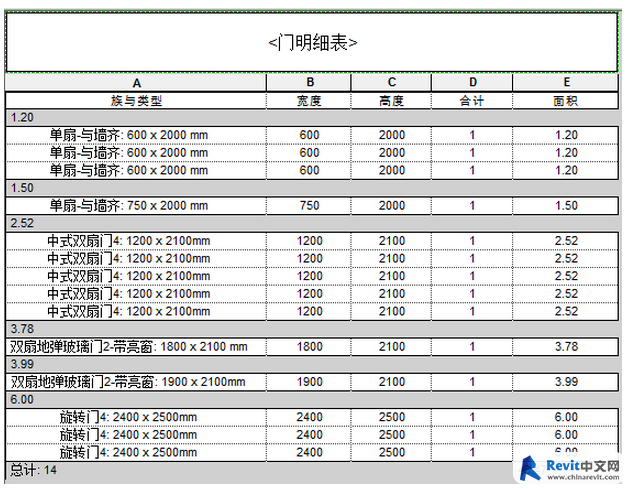 <门明细表>

| A | B | C | D | E |
|---|---|---|---|---|
| 族与类型 | 宽度 | 高度 | 合计 | 面积 |
| 1.20 | | | | |
| 单扇-与墙齐: 600 x 2000 mm | 600 | 2000 | 1 | 1.20 |
| 单扇-与墙齐: 600 x 2000 mm | 600 | 2000 | 1 | 1.20 |
| 单扇-与墙齐: 600 x 2000 mm | 600 | 2000 | 1 | 1.20 |
| 1.50 | | | | |
| 单扇-与墙齐: 750 x 2000 mm | 750 | 2000 | 1 | 1.50 |
| 2.52 | | | | |
| 中式双扇门4: 1200 x 2100mm | 1200 | 2100 | 1 | 2.52 |
| 中式双扇门4: 1200 x 2100mm | 1200 | 2100 | 1 | 2.52 |
| 中式双扇门4: 1200 x 2100mm | 1200 | 2100 | 1 | 2.52 |
| 中式双扇门4: 1200 x 2100mm | 1200 | 2100 | 1 | 2.52 |
| 中式双扇门4: 1200 x 2100mm | 1200 | 2100 | 1 | 2.52 |
| 3.78 | | | | |
| 双扇地弹玻璃门2-带亮窗: 1800 x 2100 mm | 1800 | 2100 | 1 | 3.78 |
| 3.99 | | | | |
| 双扇地弹玻璃门2-带亮窗: 1900 x 2100mm | 1900 | 2100 | 1 | 3.99 |
| 6.00 | | | | |
| 旋转门4: 2400 x 2500mm | 2400 | 2500 | 1 | 6.00 |
| 旋转门4: 2400 x 2500mm | 2400 | 2500 | 1 | 6.00 |
| 旋转门4: 2400 x 2500mm | 2400 | 2500 | 1 | 6.00 |
| 总计: 14 | | | | |

Revit中文网
www.chinarevit.com